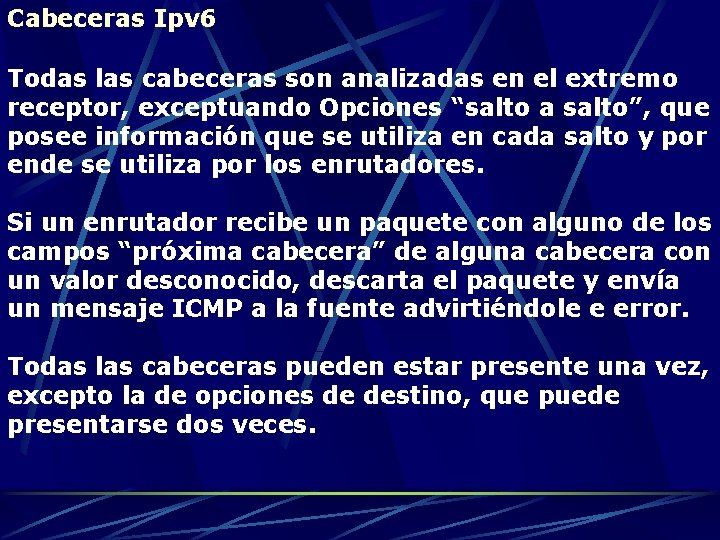 Cabeceras Ipv6

Todas las cabeceras son analizadas en el extremo receptor, exceptuando Opciones “salto a salto”, que posee información que se utiliza en cada salto y por ende se utiliza por los enrutadores.

Si un enrutador recibe un paquete con alguno de los campos “próxima cabecera” de alguna cabecera con un valor desconocido, descarta el paquete y envía un mensaje ICMP a la fuente advirtiéndole e error.

Todas las cabeceras pueden estar presente una vez, excepto la de opciones de destino, que puede presentarse dos veces.